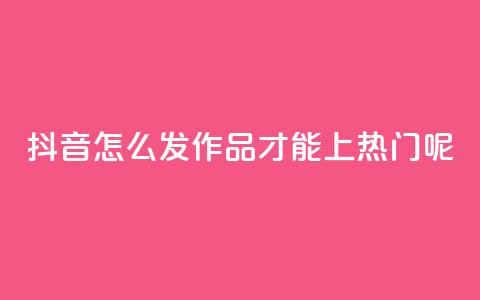 抖音怎么发作品才能上热门呢